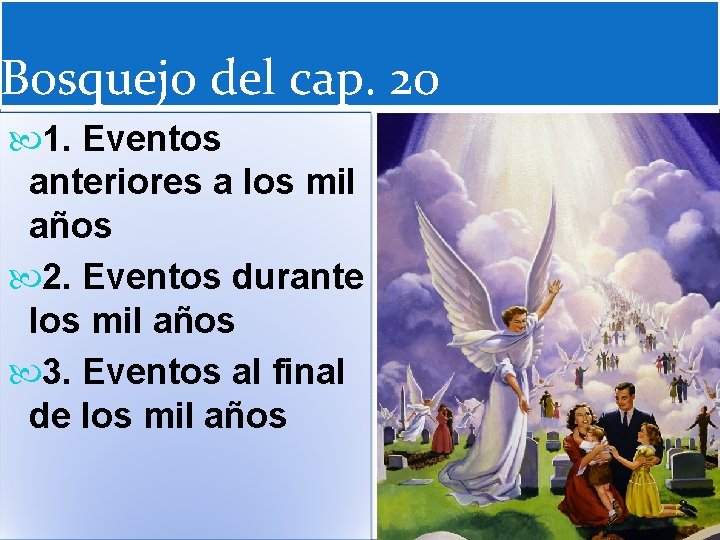 Bosquejo del cap. 20

1. Eventos anteriores a los mil años

2. Eventos durante los mil años

3. Eventos al final de los mil años